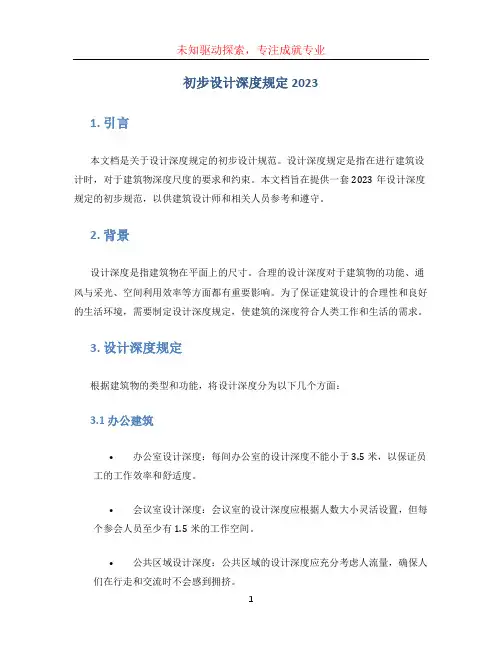 未知驱动探索，专注成就专业

初步设计深度规定 2023

1. 引言

本文档是关于设计深度规定的初步设计规范。设计深度规定是指在进行建筑设计时，对于建筑物深度尺度的要求和约束。本文档旨在提供一套 2023 年设计深度规定的初步规范，以供建筑设计师和相关人员参考和遵守。

2. 背景

设计深度是指建筑物在平面上的尺寸。合理的设计深度对于建筑物的功能、通风与采光、空间利用效率等方面都有重要影响。为了保证建筑设计的合理性和良好的生活环境，需要制定设计深度规定，使建筑的深度符合人类工作和生活的需求。

3. 设计深度规定

根据建筑物的类型和功能，将设计深度分为以下几个方面：

3.1 办公建筑

• 办公室设计深度：每间办公室的设计深度不能小于 3.5 米，以保证员工的工作效率和舒适度。

• 会议室设计深度：会议室的设计深度应根据人数大小灵活设置，但每个参会人员至少有 1.5 米的工作空间。

• 公共区域设计深度：公共区域的设计深度应充分考虑人流量，确保人们在行走和交流时不会感到拥挤。

1